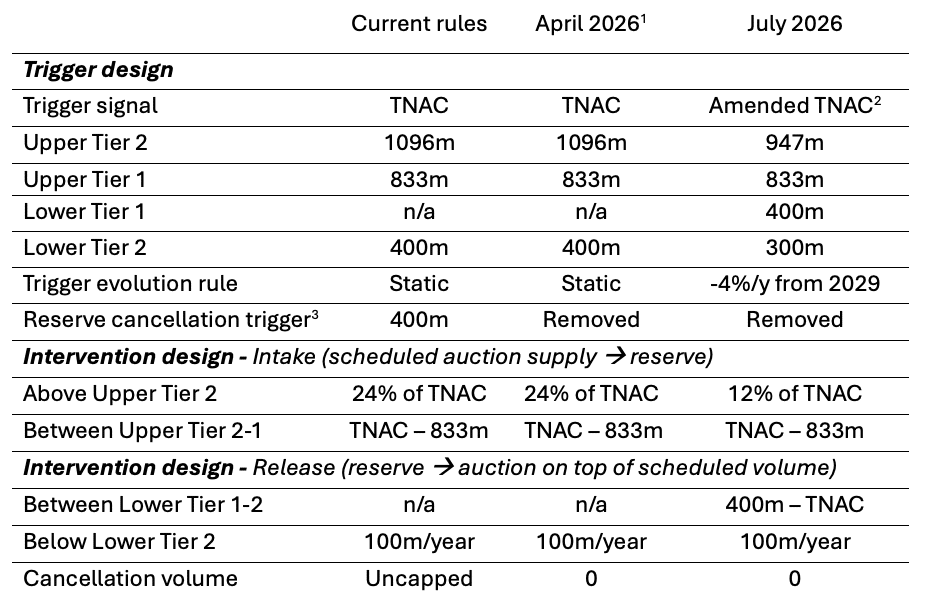 |  | Current rules | April 2026$^{1}$ | July 2026 |
|---|---|---|---|
| Trigger design |  |  |  |
| Trigger signal | TNAC | TNAC | Amended TNAC$^{2}$ |
| Upper Tier 2 | 1096m | 1096m | 947m |
| Upper Tier 1 | 833m | 833m | 833m |
| Lower Tier 1 | n/a | n/a | 400m |
| Lower Tier 2 | 400m | 400m | 300m |
| Trigger evolution rule | Static | Static | -4%/y from 2029 |
| Reserve cancellation trigger$^{3}$ | 400m | Removed | Removed |
| Intervention design - Intake (scheduled auction supply → reserve) |  |  |  |
| Above Upper Tier 2 | 24% of TNAC | 24% of TNAC | 12% of TNAC |
| Between Upper Tier 2-1 | TNAC – 833m | TNAC – 833m | TNAC – 833m |
| Intervention design - Release (reserve → auction on top of scheduled volume) |  |  |  |
| Between Lower Tier 1-2 | n/a | n/a | 400m – TNAC |
| Below Lower Tier 2 | 100m/year | 100m/year | 100m/year |
| Cancellation volume | Uncapped | 0 | 0 |